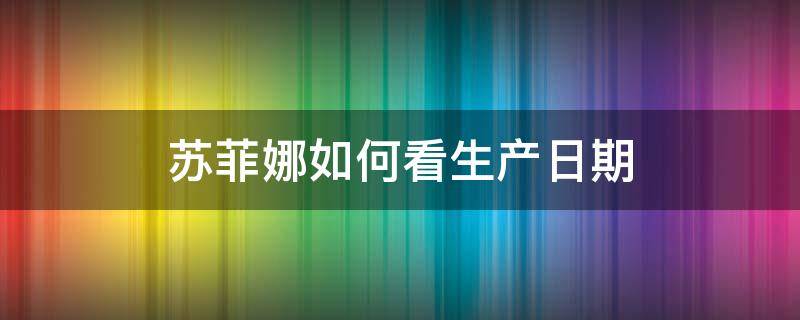 苏菲娜如何看生产日期